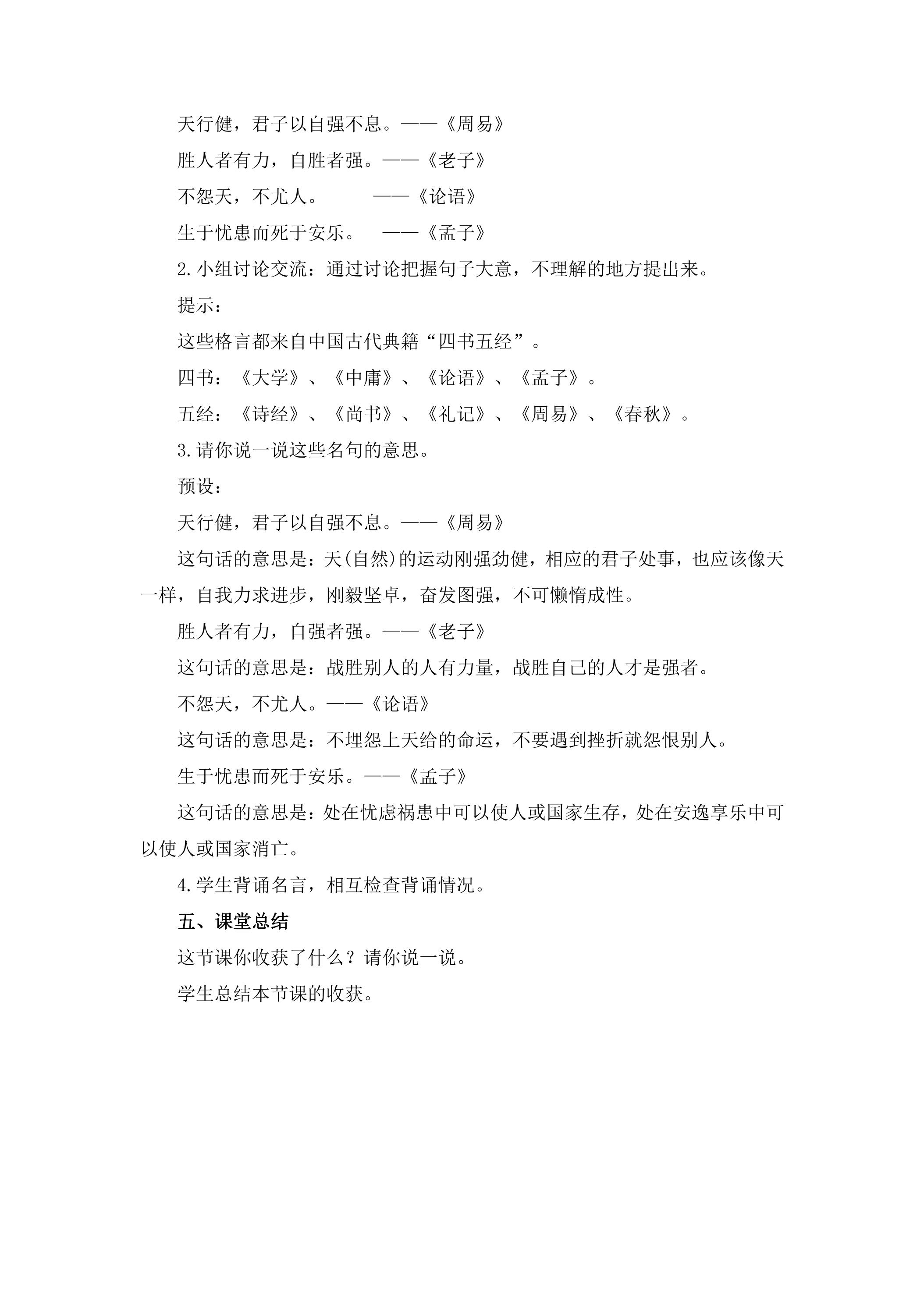 天行健，君子以自强不息。——《周易》

胜人者有力，自胜者强。——《老子》

不怨天，不尤人。 ——《论语》

生于忧患而死于安乐。 ——《孟子》

2.小组讨论交流：通过讨论把握句子大意，不理解的地方提出来。

提示：

这些格言都来自中国古代典籍“四书五经”。

四书：《大学》、《中庸》、《论语》、《孟子》。

五经：《诗经》、《尚书》、《礼记》、《周易》、《春秋》。

3.请你说一说这些名句的意思。

预设：

天行健，君子以自强不息。——《周易》

这句话的意思是：天(自然)的运动刚强劲健，相应的君子处事，也应该像天一样，自我力求进步，刚毅坚卓，奋发图强，不可懒惰成性。

胜人者有力，自强者强。——《老子》

这句话的意思是：战胜别人的人有力量，战胜自己的人才是强者。

不怨天，不尤人。——《论语》

这句话的意思是：不埋怨上天给的命运，不要遇到挫折就怨恨别人。

生于忧患而死于安乐。——《孟子》

这句话的意思是：处在忧虑祸患中可以使人或国家生存，处在安逸享乐中可以使人或国家消亡。

4.学生背诵名言，相互检查背诵情况。

五、课堂总结

这节课你收获了什么？请你说一说。

学生总结本节课的收获。